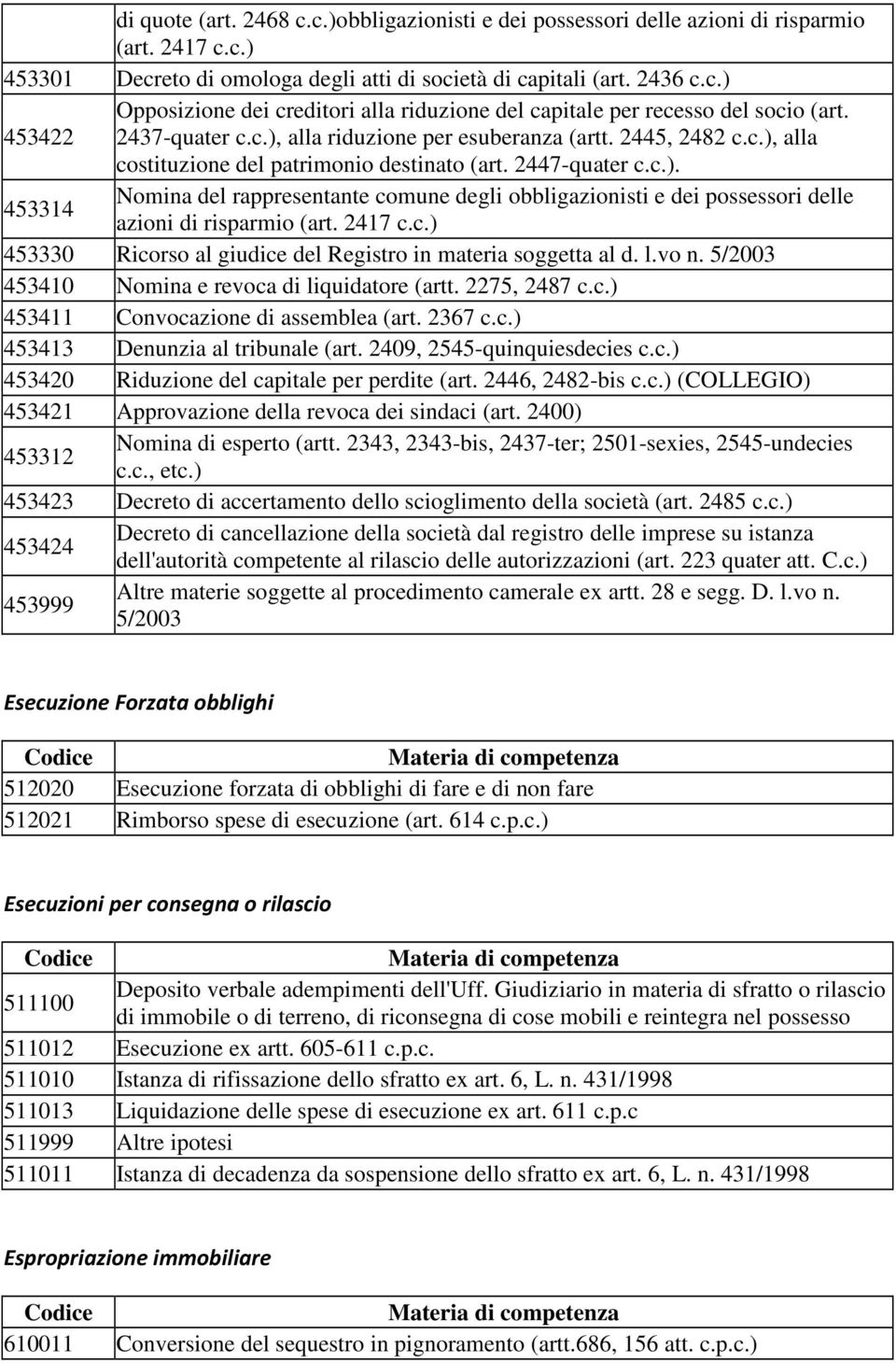 |  |  |
|---|---|
|  | di quote (art. 2468 c.c.)obbligazionisti e dei possessori delle azioni di risparmio (art. 2417 c.c.) |
| 453301 | Decreto di omologa degli atti di società di capitali (art. 2436 c.c.) |
| 453422 | Opposizione dei creditori alla riduzione del capitale per recesso del socio (art. 2437-quater c.c.), alla riduzione per esuberanza (artt. 2445, 2482 c.c.), alla costituzione del patrimonio destinato (art. 2447-quater c.c.). |
| 453314 | Nomina del rappresentante comune degli obbligazionisti e dei possessori delle azioni di risparmio (art. 2417 c.c.) |
| 453330 | Ricorso al giudice del Registro in materia soggetta al d. l.vo n. 5/2003 |
| 453410 | Nomina e revoca di liquidatore (artt. 2275, 2487 c.c.) |
| 453411 | Convocazione di assemblea (art. 2367 c.c.) |
| 453413 | Denunzia al tribunale (art. 2409, 2545-quinquiesdecies c.c.) |
| 453420 | Riduzione del capitale per perdite (art. 2446, 2482-bis c.c.) (COLLEGIO) |
| 453421 | Approvazione della revoca dei sindaci (art. 2400) |
| 453312 | Nomina di esperto (artt. 2343, 2343-bis, 2437-ter; 2501-sexies, 2545-undecies c.c., etc.) |
| 453423 | Decreto di accertamento dello scioglimento della società (art. 2485 c.c.) |
| 453424 | Decreto di cancellazione della società dal registro delle imprese su istanza dell'autorità competente al rilascio delle autorizzazioni (art. 223 quater att. C.c.) |
| 453999 | Altre materie soggette al procedimento camerale ex artt. 28 e segg. D. l.vo n. 5/2003 |

Esecuzione Forzata obblighi

| Codice | Materia di competenza |
|---|---|
| 512020 | Esecuzione forzata di obblighi di fare e di non fare |
| 512021 | Rimborso spese di esecuzione (art. 614 c.p.c.) |

Esecuzioni per consegna o rilascio

| Codice | Materia di competenza |
|---|---|
| 511100 | Deposito verbale adempimenti dell'Uff. Giudiziario in materia di sfratto o rilascio di immobile o di terreno, di riconsegna di cose mobili e reintegra nel possesso |
| 511012 | Esecuzione ex artt. 605-611 c.p.c. |
| 511010 | Istanza di rifissazione dello sfratto ex art. 6, L. n. 431/1998 |
| 511013 | Liquidazione delle spese di esecuzione ex art. 611 c.p.c |
| 511999 | Altre ipotesi |
| 511011 | Istanza di decadenza da sospensione dello sfratto ex art. 6, L. n. 431/1998 |

Espropriazione immobiliare

| Codice | Materia di competenza |
|---|---|
| 610011 | Conversione del sequestro in pignoramento (artt.686, 156 att. c.p.c.) |